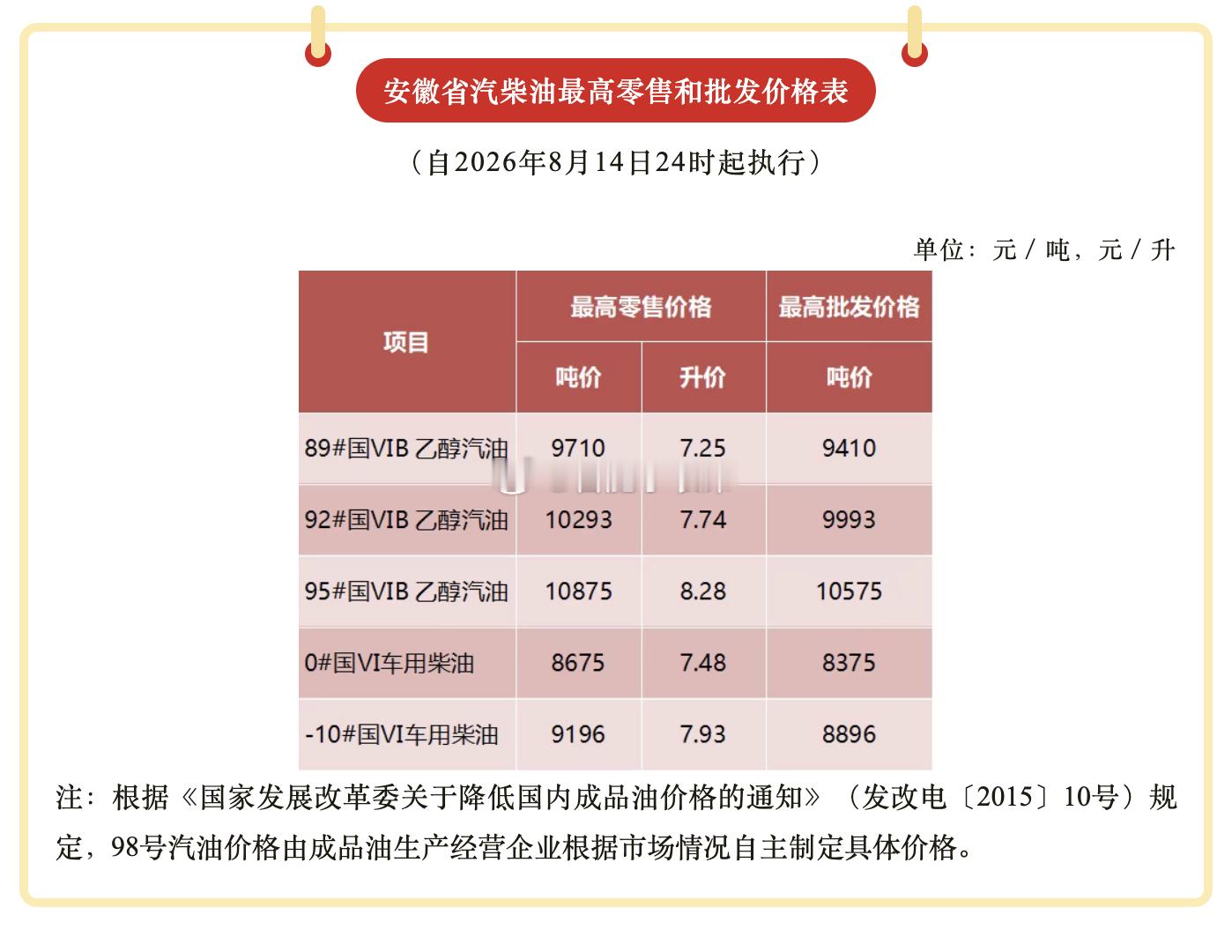 安徽省汽柴油最高零售和批发价格表

（自2026年8月14日24时起执行）

单位：元 / 吨，元 / 升

| 项目 | 最高零售价格 吨价 | 最高零售价格 升价 | 最高批发价格 吨价 |
|---|---|---|---|
| 89#国VIB 乙醇汽油 | 9710 | 7.25 | 9410 |
| 92#国VIB 乙醇汽油 | 10293 | 7.74 | 9993 |
| 95#国VIB 乙醇汽油 | 10875 | 8.28 | 10575 |
| 0#国VI车用柴油 | 8675 | 7.48 | 8375 |
| -10#国VI车用柴油 | 9196 | 7.93 | 8896 |

注：根据《国家发展改革委关于降低国内成品油价格的通知》（发改电〔2015〕10号）规定，98号汽油价格由成品油生产经营企业根据市场情况自主制定具体价格。